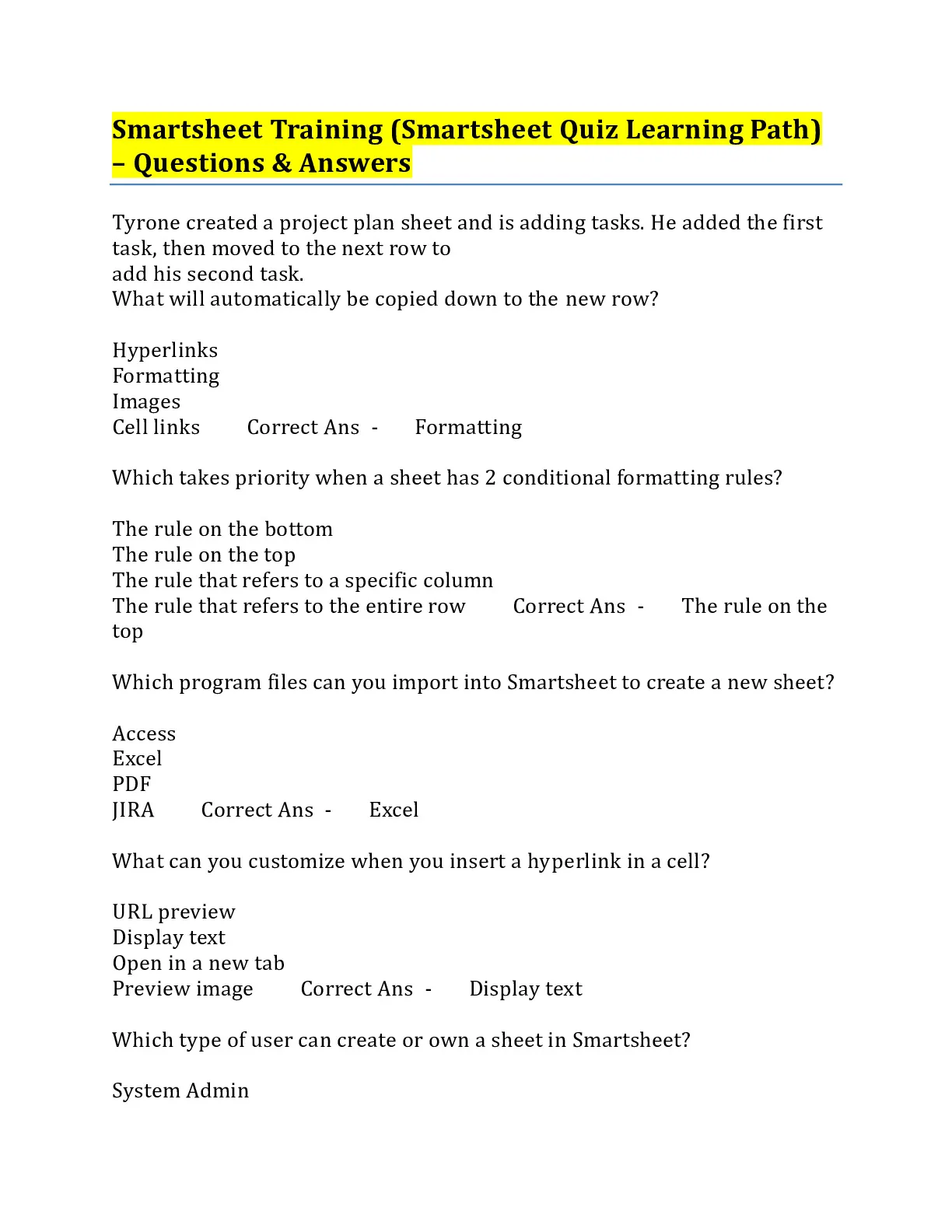 Smartsheet Training (Smartsheet Quiz Learning Path) – Questions & Answers

Tyrone created a project plan sheet and is adding tasks. He added the first task, then moved to the next row to
add his second task.
What will automatically be copied down to the new row?

Hyperlinks
Formatting
Images
Cell links    Correct Ans -    Formatting

Which takes priority when a sheet has 2 conditional formatting rules?

The rule on the bottom
The rule on the top
The rule that refers to a specific column
The rule that refers to the entire row    Correct Ans -    The rule on the top

Which program files can you import into Smartsheet to create a new sheet?

Access
Excel
PDF
JIRA    Correct Ans -    Excel

What can you customize when you insert a hyperlink in a cell?

URL preview
Display text
Open in a new tab
Preview image    Correct Ans -    Display text

Which type of user can create or own a sheet in Smartsheet?

System Admin